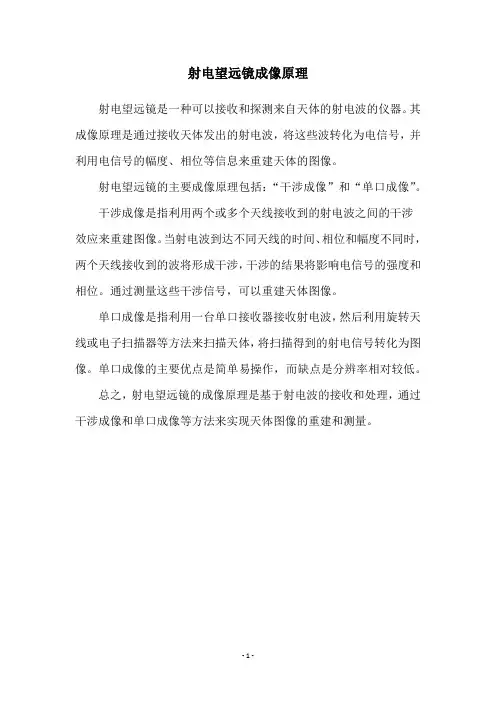 射电望远镜成像原理

射电望远镜是一种可以接收和探测来自天体的射电波的仪器。其成像原理是通过接收天体发出的射电波，将这些波转化为电信号，并利用电信号的幅度、相位等信息来重建天体的图像。

射电望远镜的主要成像原理包括：“干涉成像”和“单口成像”。

干涉成像是指利用两个或多个天线接收到的射电波之间的干涉效应来重建图像。当射电波到达不同天线的时间、相位和幅度不同时，两个天线接收到的波将形成干涉，干涉的结果将影响电信号的强度和相位。通过测量这些干涉信号，可以重建天体图像。

单口成像是指利用一台单口接收器接收射电波，然后利用旋转天线或电子扫描器等方法来扫描天体，将扫描得到的射电信号转化为图像。单口成像的主要优点是简单易操作，而缺点是分辨率相对较低。

总之，射电望远镜的成像原理是基于射电波的接收和处理，通过干涉成像和单口成像等方法来实现天体图像的重建和测量。

- 1 -